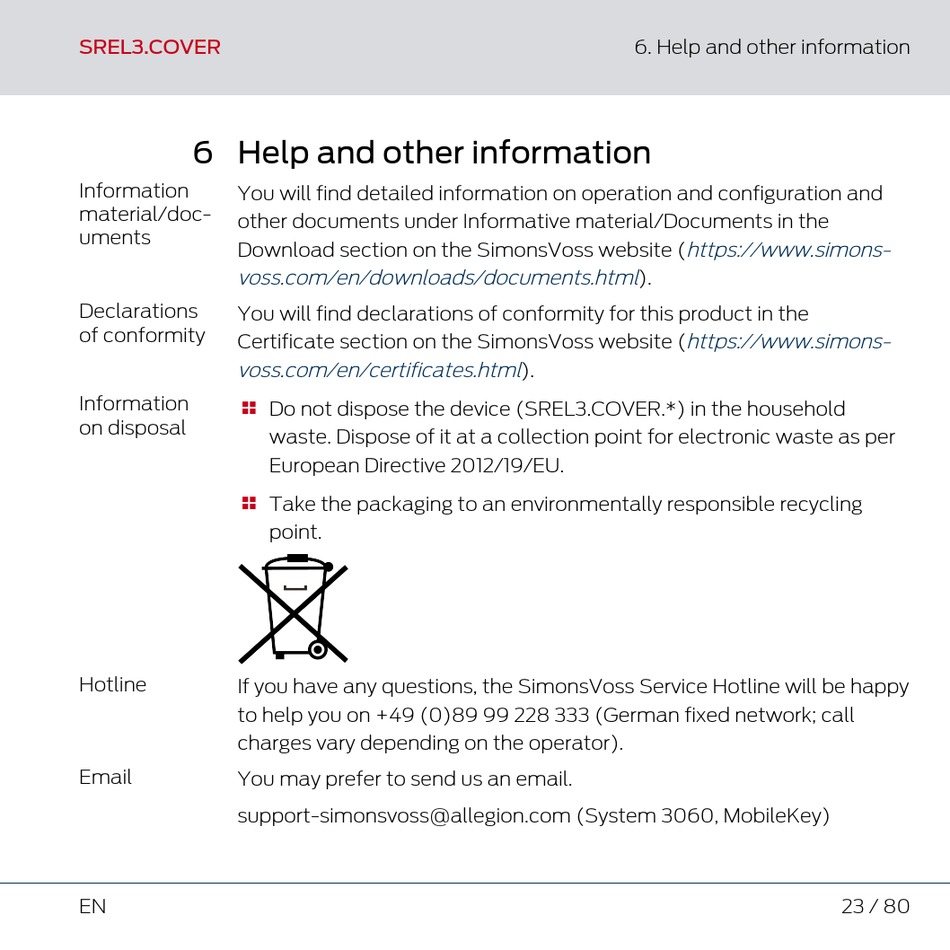 SREL3.COVER

6. Help and other information

6 Help and other information

Information material/documents

You will find detailed information on operation and configuration and other documents under Informative material/Documents in the Download section on the SimonsVoss website (https://www.simons-voss.com/en/downloads/documents.html).

Declarations of conformity

You will find declarations of conformity for this product in the Certificate section on the SimonsVoss website (https://www.simons-voss.com/en/certificates.html).

Information on disposal

Do not dispose the device (SREL3.COVER.*) in the household waste. Dispose of it at a collection point for electronic waste as per European Directive 2012/19/EU.

Take the packaging to an environmentally responsible recycling point.

Hotline

If you have any questions, the SimonsVoss Service Hotline will be happy to help you on +49 (0)89 99 228 333 (German fixed network; call charges vary depending on the operator).

Email

You may prefer to send us an email.

support-simonsvoss@allegion.com (System 3060, MobileKey)

EN

23 / 80